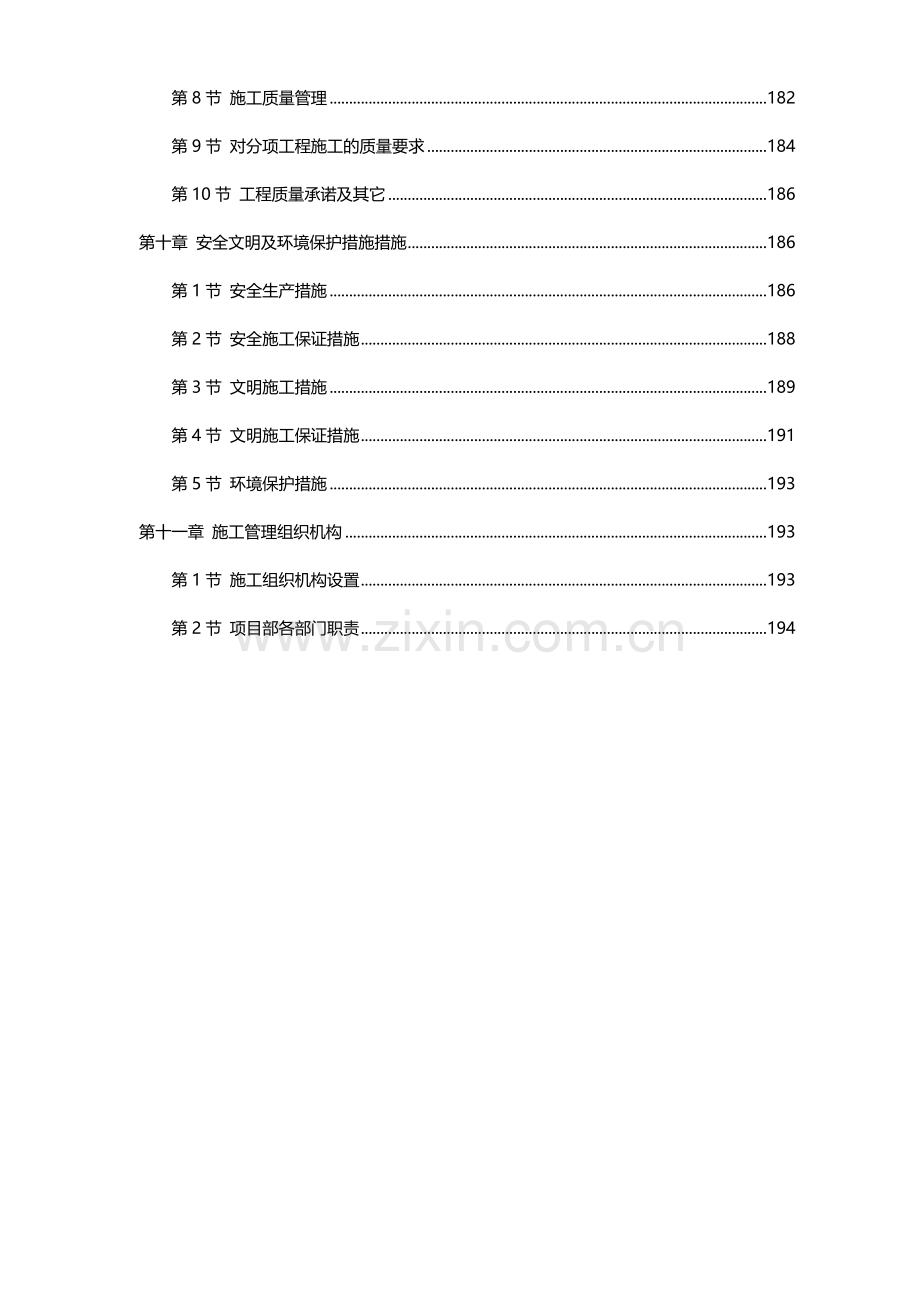 第8节 施工质量管理 182

第9节 对分项工程施工的质量要求 184

第10节 工程质量承诺及其它 186

第十章 安全文明及环境保护措施措施 186

第1节 安全生产措施 186

第2节 安全施工保证措施 188

第3节 文明施工措施 189

第4节 文明施工保证措施 191

第5节 环境保护措施 193

第十一章 施工管理组织机构 193

第1节 施工组织机构设置 193

第2节 项目部各部门职责 194

www.zixin.com.cn